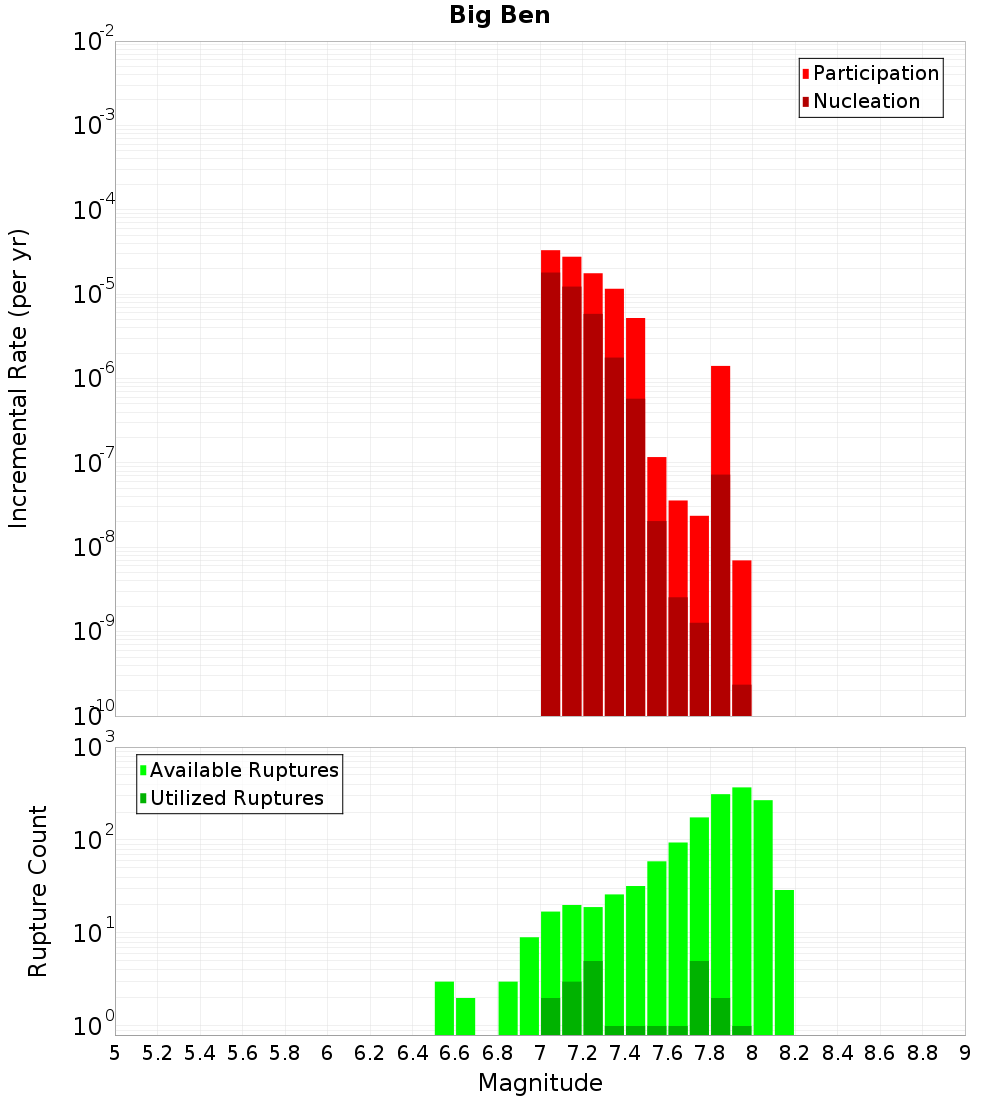 Big Ben

Participation
Nucleation

Incremental Rate (per yr)

$10^{-2}$
$10^{-3}$
$10^{-4}$
$10^{-5}$
$10^{-6}$
$10^{-7}$
$10^{-8}$
$10^{-9}$
$10^{-10}$

Available Ruptures
Utilized Ruptures

Rupture Count

$10^{3}$
$10^{2}$
$10^{1}$
$10^{0}$

5 5.2 5.4 5.6 5.8 6 6.2 6.4 6.6 6.8 7 7.2 7.4 7.6 7.8 8 8.2 8.4 8.6 8.8 9

Magnitude